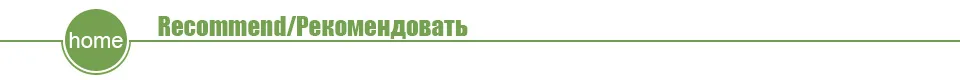 home

Recommend/Рекомендовать